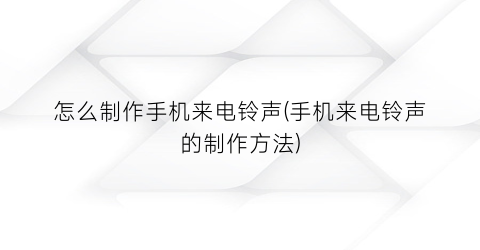 怎么制作手机来电铃声(手机来电铃声的制作方法)